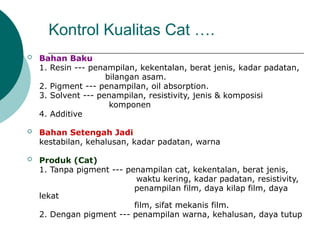 Kontrol Kualitas Cat ….

Bahan Baku
1. Resin --- penampilan, kekentalan, berat jenis, kadar padatan, bilangan asam.
2. Pigment --- penampilan, oil absorption.
3. Solvent --- penampilan, resistivity, jenis & komposisi komponen
4. Additive

Bahan Setengah Jadi
kestabilan, kehalusan, kadar padatan, warna

Produk (Cat)
1. Tanpa pigment --- penampilan cat, kekentalan, berat jenis, waktu kering, kadar padatan, resistivity, penampilan film, daya kilap film, daya lekat film, sifat mekanis film.
2. Dengan pigment --- penampilan warna, kehalusan, daya tutup